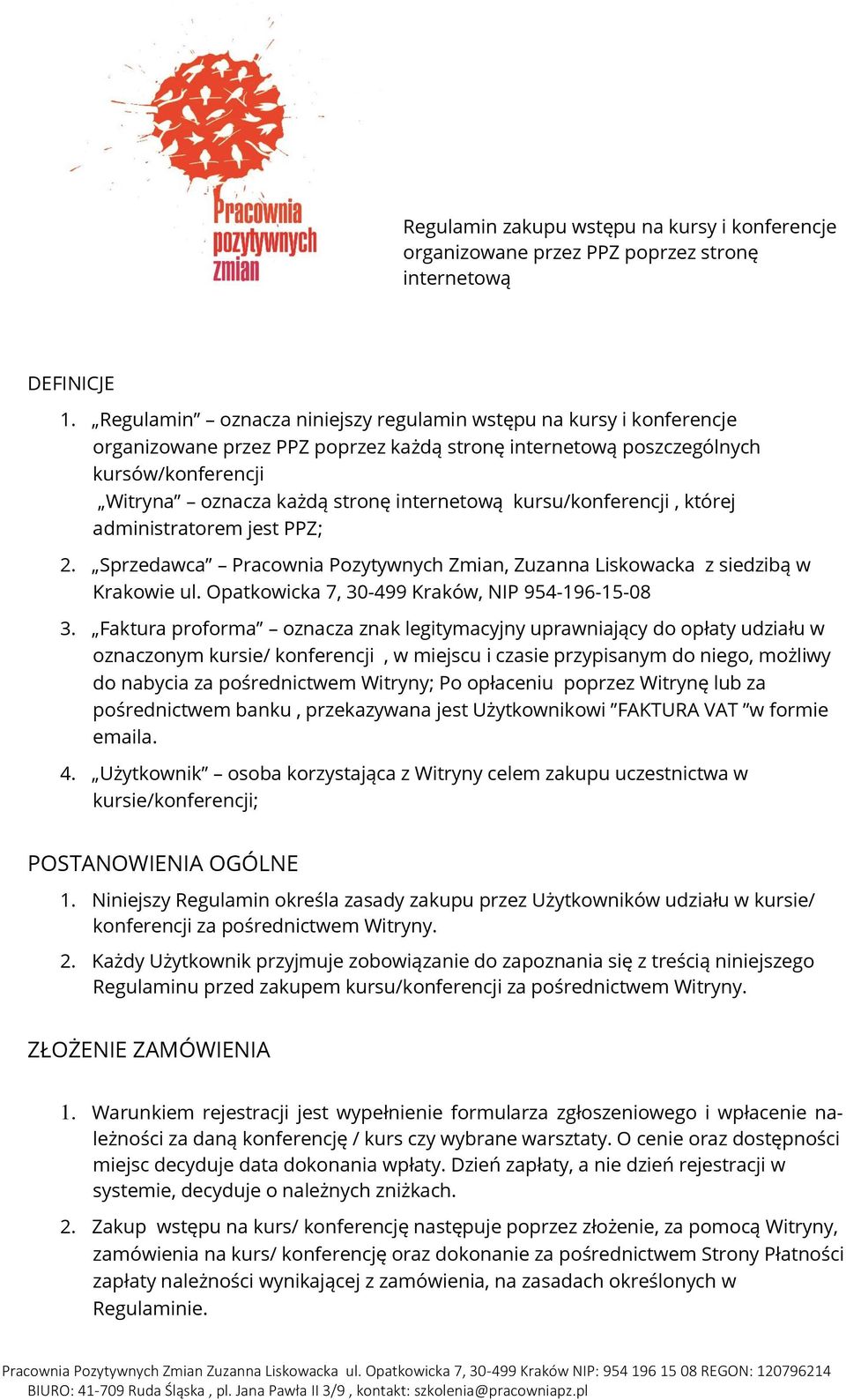 Pracownia pozytywnych zmian

Regulamin zakupu wstępu na kursy i konferencje organizowane przez PPZ poprzez stronę internetową

DEFINICJE

1. „Regulamin” – oznacza niniejszy regulamin wstępu na kursy i konferencje organizowane przez PPZ poprzez każdą stronę internetową poszczególnych kursów/konferencji
„Witryna” – oznacza każdą stronę internetową kursu/konferencji , której administratorem jest PPZ;

2. „Sprzedawca” – Pracownia Pozytywnych Zmian, Zuzanna Liskowacka z siedzibą w Krakowie ul. Opatkowicka 7, 30-499 Kraków, NIP 954-196-15-08

3. „Faktura proforma” – oznacza znak legitymacyjny uprawniający do opłaty udziału w oznaczonym kursie/ konferencji , w miejscu i czasie przypisanym do niego, możliwy do nabycia za pośrednictwem Witryny; Po opłaceniu poprzez Witrynę lub za pośrednictwem banku , przekazywana jest Użytkownikowi ”FAKTURA VAT ”w formie emaila.

4. „Użytkownik” – osoba korzystająca z Witryny celem zakupu uczestnictwa w kursie/konferencji;

POSTANOWIENIA OGÓLNE

1. Niniejszy Regulamin określa zasady zakupu przez Użytkowników udziału w kursie/ konferencji za pośrednictwem Witryny.

2. Każdy Użytkownik przyjmuje zobowiązanie do zapoznania się z treścią niniejszego Regulaminu przed zakupem kursu/konferencji za pośrednictwem Witryny.

ZŁOŻENIE ZAMÓWIENIA

1. Warunkiem rejestracji jest wypełnienie formularza zgłoszeniowego i wpłacenie należności za daną konferencję / kurs czy wybrane warsztaty. O cenie oraz dostępności miejsc decyduje data dokonania wpłaty. Dzień zapłaty, a nie dzień rejestracji w systemie, decyduje o należnych zniżkach.

2. Zakup wstępu na kurs/ konferencję następuje poprzez złożenie, za pomocą Witryny, zamówienia na kurs/ konferencję oraz dokonanie za pośrednictwem Strony Płatności zapłaty należności wynikającej z zamówienia, na zasadach określonych w Regulaminie.

Pracownia Pozytywnych Zmian Zuzanna Liskowacka ul. Opatkowicka 7, 30-499 Kraków NIP: 954 196 15 08 REGON: 120796214
BIURO: 41-709 Ruda Śląska , pl. Jana Pawła II 3/9 , kontakt: szkolenia@pracowniapz.pl